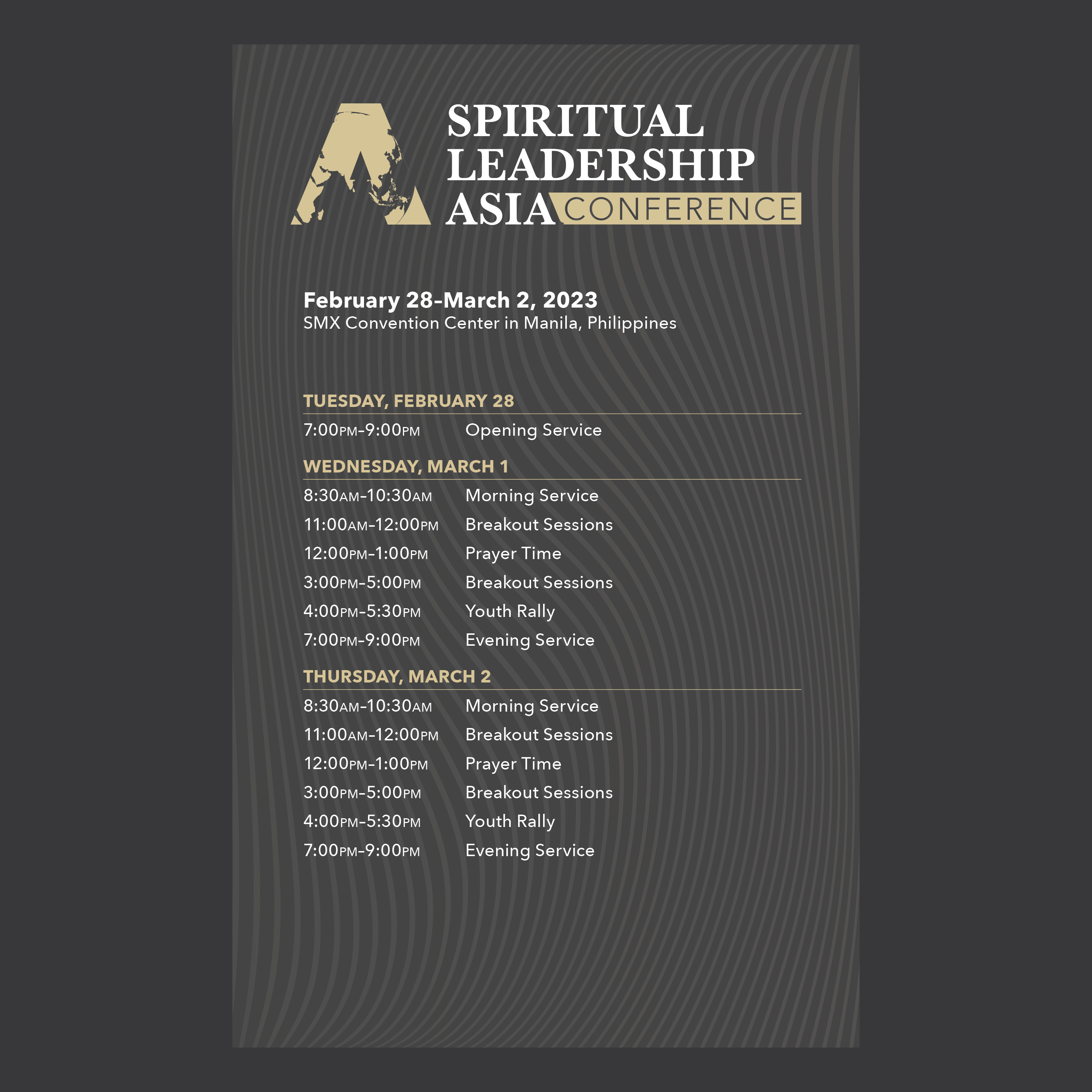 SPIRITUAL LEADERSHIP ASIA CONFERENCE

February 28–March 2, 2023
SMX Convention Center in Manila, Philippines

TUESDAY, FEBRUARY 28

7:00PM–9:00PM Opening Service

WEDNESDAY, MARCH 1

8:30AM–10:30AM Morning Service
11:00AM–12:00PM Breakout Sessions
12:00PM–1:00PM Prayer Time
3:00PM–5:00PM Breakout Sessions
4:00PM–5:30PM Youth Rally
7:00PM–9:00PM Evening Service

THURSDAY, MARCH 2

8:30AM–10:30AM Morning Service
11:00AM–12:00PM Breakout Sessions
12:00PM–1:00PM Prayer Time
3:00PM–5:00PM Breakout Sessions
4:00PM–5:30PM Youth Rally
7:00PM–9:00PM Evening Service